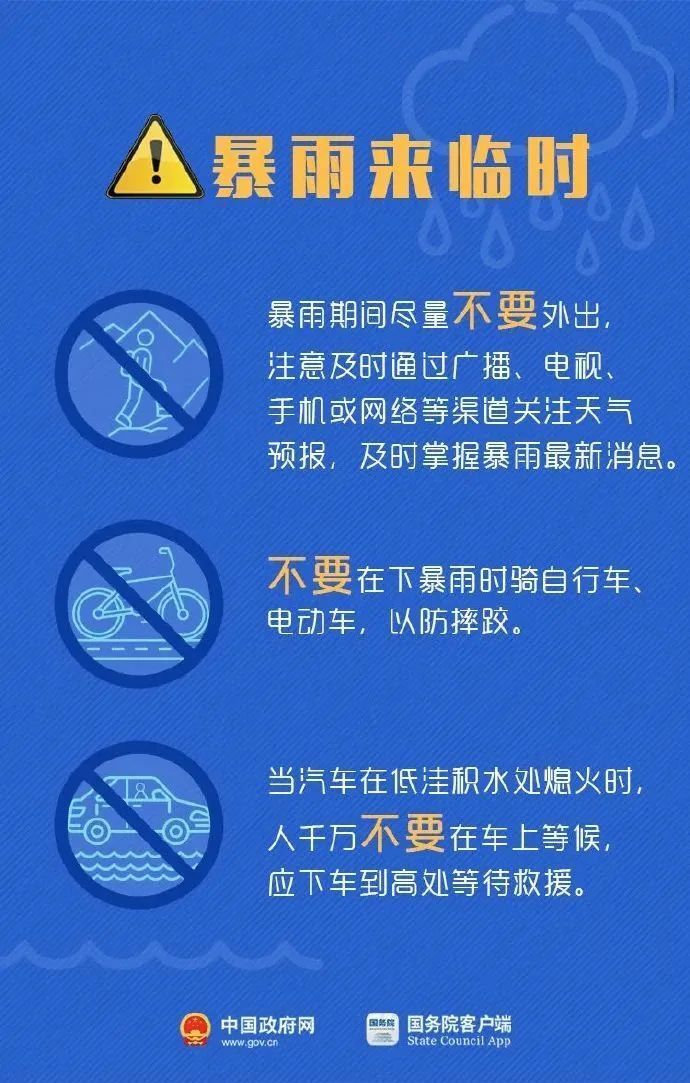 暴雨来临时

暴雨期间尽量不要外出，注意及时通过广播、电视、手机或网络等渠道关注天气预报，及时掌握暴雨最新消息。

不要在下暴雨时骑自行车、电动车，以防摔跤。

当汽车在低洼积水处熄火时，人千万不要在车上等候，应下车到高处等待救援。

中国政府网
www.gov.cn

国务院
国务院客户端
State Council App